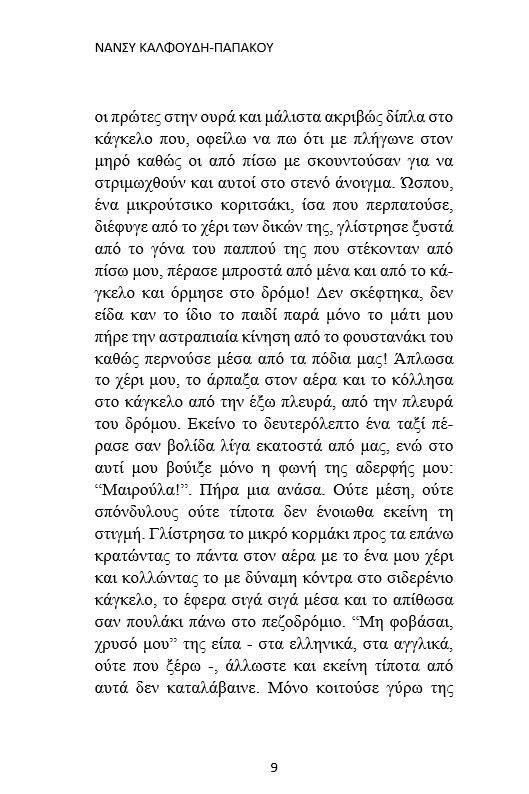 ΝΑΝΣΥ ΚΑΛΦΟΥΔΗ-ΠΑΠΑΚΟΥ

οι πρώτες στην ουρά και μάλιστα ακριβώς δίπλα στο κάγκελο που, οφείλω να πω ότι με πλήγωνε στον μηρό καθώς οι από πίσω με σκουντούσαν για να στριμωχθούν και αυτοί στο στενό άνοιγμα. Ώσπου, ένα μικρούτσικο κοριτσάκι, ίσα που περπατούσε, διέφυγε από το χέρι των δικών της, γλίστρησε ξυστά από το γόνα του παππού της που στέκονταν από πίσω μου, πέρασε μπροστά από μένα και από το κάγκελο και όρμησε στο δρόμο! Δεν σκέφτηκα, δεν είδα καν το ίδιο το παιδί παρά μόνο το μάτι μου πήρε την αστραπιαία κίνηση από το φουστανάκι του καθώς περνούσε μέσα από τα πόδια μας! Άπλωσα το χέρι μου, το άρπαξα στον αέρα και το κόλλησα στο κάγκελο από την έξω πλευρά, από την πλευρά του δρόμου. Εκείνο το δευτερόλεπτο ένα ταξί πέρασε σαν βολίδα λίγα εκατοστά από μας, ενώ στο αυτί μου βούιξε μόνο η φωνή της αδερφής μου: “Μαιρούλα!”. Πήρα μια ανάσα. Ούτε μέση, ούτε σπόνδυλους ούτε τίποτα δεν ένοιωθα εκείνη τη στιγμή. Γλίστρησα το μικρό κορμάκι προς τα επάνω κρατώντας το πάντα στον αέρα με το ένα μου χέρι και κολλώντας το με δύναμη κόντρα στο σιδερένιο κάγκελο, το έφερα σιγά σιγά μέσα και το απίθωσα σαν πουλάκι πάνω στο πεζοδρόμιο. “Μη φοβάσαι, χρυσό μου” της είπα - στα ελληνικά, στα αγγλικά, ούτε που ξέρω -, άλλωστε και εκείνη τίποτα από αυτά δεν καταλάβαινε. Μόνο κοιτούσε γύρω της

9